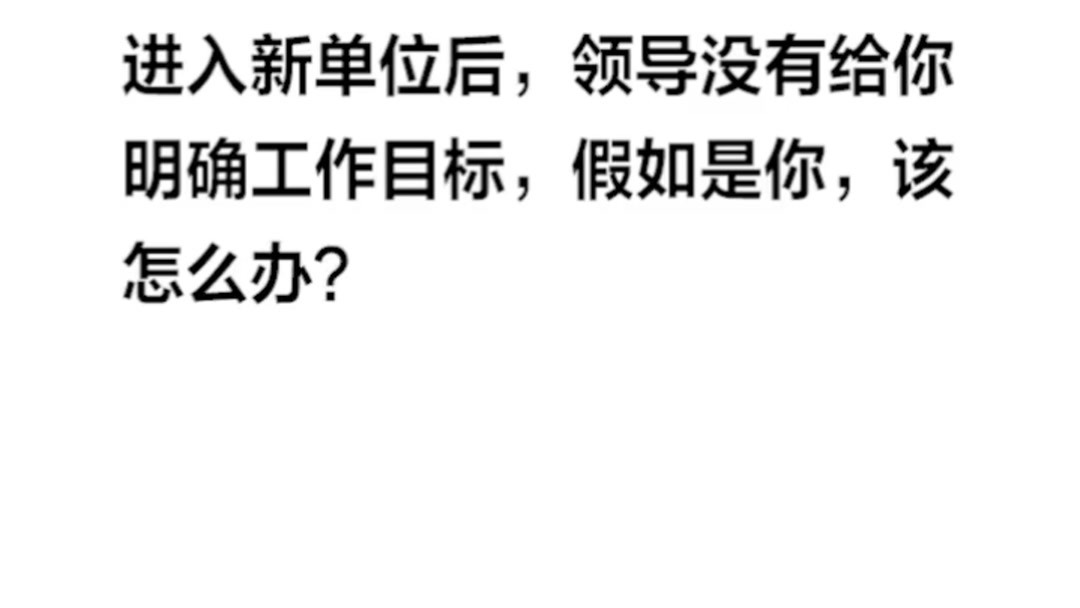 进入新单位后，领导没有给你明确工作目标，假如是你，该怎么办?